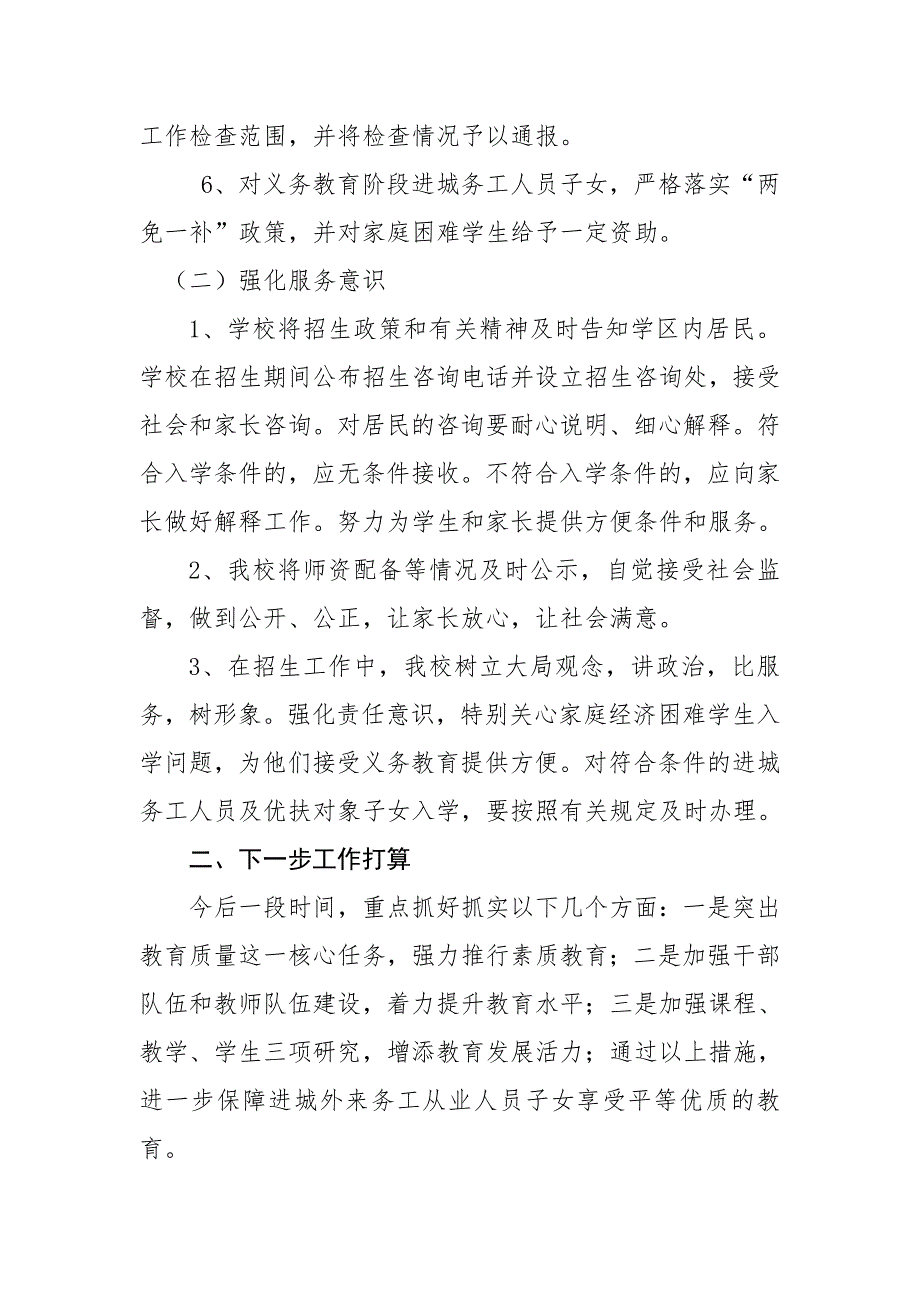 工作检查范围，并将检查情况予以通报。

6、对义务教育阶段进城务工人员子女，严格落实“两免一补”政策，并对家庭困难学生给予一定资助。

（二）强化服务意识

1、学校将招生政策和有关精神及时告知学区内居民。学校在招生期间公布招生咨询电话并设立招生咨询处，接受社会和家长咨询。对居民的咨询要耐心说明、细心解释。符合入学条件的，应无条件接收。不符合入学条件的，应向家长做好解释工作。努力为学生和家长提供方便条件和服务。

2、我校将师资配备等情况及时公示，自觉接受社会监督，做到公开、公正，让家长放心，让社会满意。

3、在招生工作中，我校树立大局观念，讲政治，比服务，树形象。强化责任意识，特别关心家庭经济困难学生入学问题，为他们接受义务教育提供方便。对符合条件的进城务工人员及优扶对象子女入学，要按照有关规定及时办理。

二、下一步工作打算

今后一段时间，重点抓好抓实以下几个方面：一是突出教育质量这一核心任务，强力推行素质教育；二是加强干部队伍和教师队伍建设，着力提升教育水平；三是加强课程、教学、学生三项研究，增添教育发展活力；通过以上措施，进一步保障进城外来务工从业人员子女享受平等优质的教育。